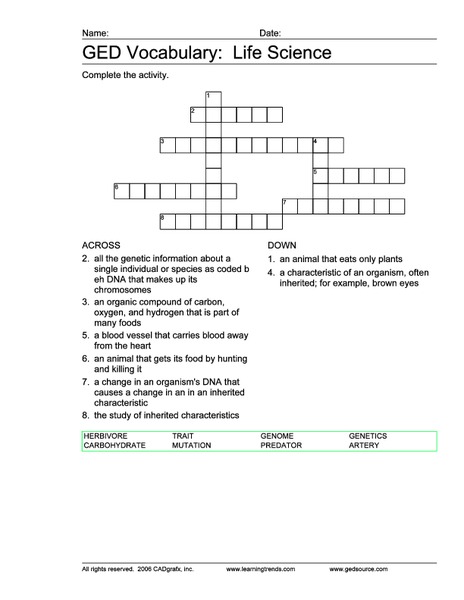 Name: Date:

GED Vocabulary: Life Science

Complete the activity.

1
2
3 4
5
6
7
8

ACROSS

2. all the genetic information about a single individual or species as coded b eh DNA that makes up its chromosomes
3. an organic compound of carbon, oxygen, and hydrogen that is part of many foods
5. a blood vessel that carries blood away from the heart
6. an animal that gets its food by hunting and killing it
7. a change in an organism's DNA that causes a change in an in an inherited characteristic
8. the study of inherited characteristics

DOWN

1. an animal that eats only plants
4. a characteristic of an organism, often inherited; for example, brown eyes

| HERBIVORE | TRAIT | GENOME | GENETICS |
|---|---|---|---|
| CARBOHYDRATE | MUTATION | PREDATOR | ARTERY |

All rights reserved. 2006 CADgrafx, Inc. www.learningtrends.com www.gedsource.com